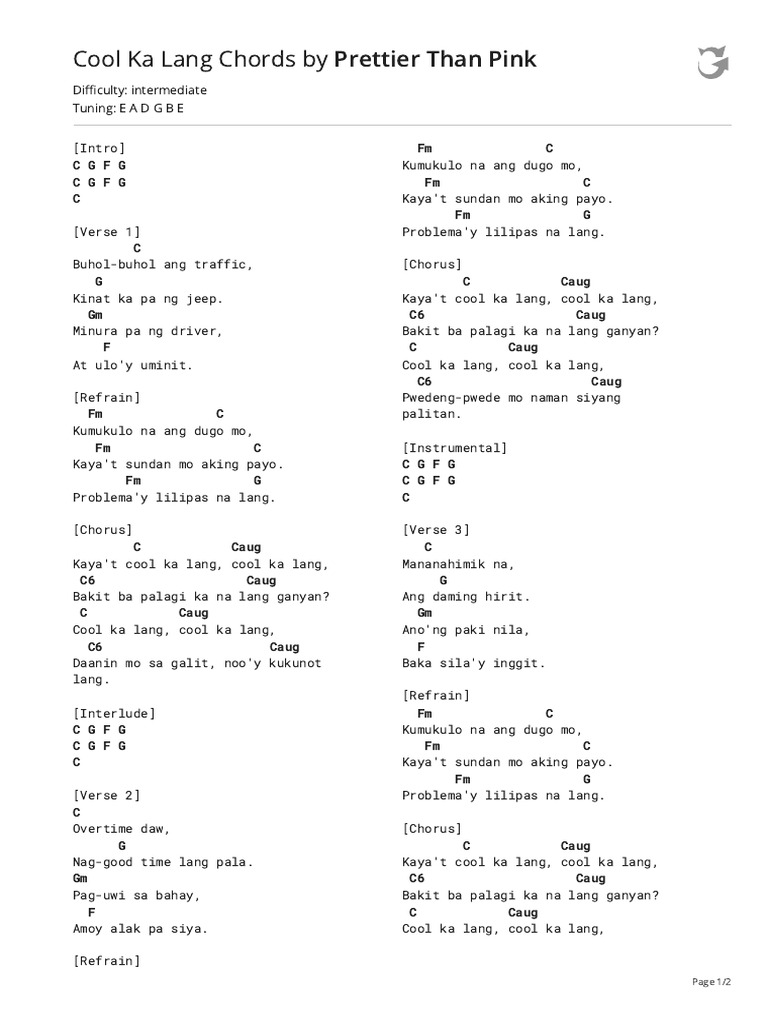 Cool Ka Lang Chords by Prettier Than Pink

Difficulty: intermediate
Tuning: E A D G B E

[Intro]
C G F G
C G F G
C

[Verse 1]
C
Buhol-buhol ang traffic,
G
Kinat ka pa ng jeep.
Gm
Minura pa ng driver,
F
At ulo'y uminit.

[Refrain]
Fm C
Kumukulo na ang dugo mo,
Fm C
Kaya't sundan mo aking payo.
Fm G
Problema'y lilipas na lang.

[Chorus]
C Caug
Kaya't cool ka lang, cool ka lang,
C6 Caug
Bakit ba palagi ka na lang ganyan?
C Caug
Cool ka lang, cool ka lang,
C6 Caug
Daanin mo sa galit, noo'y kukunot lang.

[Interlude]
C G F G
C G F G
C

[Verse 2]
C
Overtime daw,
G
Nag-good time lang pala.
Gm
Pag-uwi sa bahay,
F
Amoy alak pa siya.

[Refrain]

Fm C
Kumukulo na ang dugo mo,
Fm C
Kaya't sundan mo aking payo.
Fm G
Problema'y lilipas na lang.

[Chorus]
C Caug
Kaya't cool ka lang, cool ka lang,
C6 Caug
Bakit ba palagi ka na lang ganyan?
C Caug
Cool ka lang, cool ka lang,
C6 Caug
Pwedeng-pwede mo naman siyang palitan.

[Instrumental]
C G F G
C G F G
C

[Verse 3]
C
Mananahimik na,
G
Ang daming hirit.
Gm
Ano'ng paki nila,
F
Baka sila'y inggit.

[Refrain]
Fm C
Kumukulo na ang dugo mo,
Fm C
Kaya't sundan mo aking payo.
Fm G
Problema'y lilipas na lang.

[Chorus]
C Caug
Kaya't cool ka lang, cool ka lang,
C6 Caug
Bakit ba palagi ka na lang ganyan?
C Caug
Cool ka lang, cool ka lang,

Page 1/2